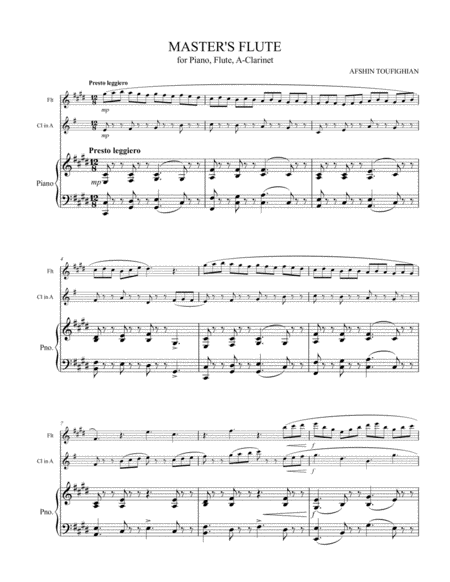 MASTER'S FLUTE
for Piano, Flute, A-Clarinet

AFSHIN TOUFIGHIAN

Presto leggiero

Flt

mp

Cl in A

mp

Presto leggiero

Piano

mp

4

Flt

Cl in A

Pno.

7

Flt

f

Cl in A

f

Pno.

f